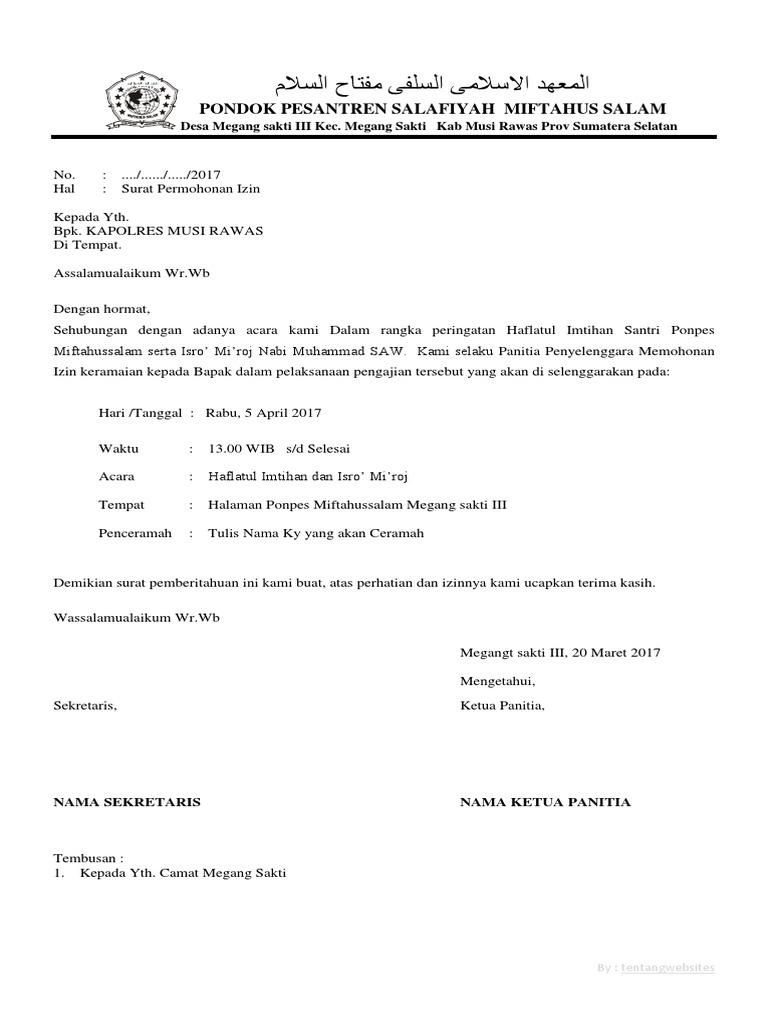 المعهد الاسلامى السلفى مفتاح السلام
PONDOK PESANTREN SALAFIYAH MIFTAHUS SALAM
Desa Megang sakti III Kec. Megang Sakti Kab Musi Rawas Prov Sumatera Selatan

No. : …./……/…../2017
Hal : Surat Permohonan Izin

Kepada Yth.
Bpk. KAPOLRES MUSI RAWAS
Di Tempat.

Assalamualaikum Wr.Wb

Dengan hormat,
Sehubungan dengan adanya acara kami Dalam rangka peringatan Haflatul Imtihan Santri Ponpes Miftahussalam serta Isro' Mi'roj Nabi Muhammad SAW. Kami selaku Panitia Penyelenggara Memohonan Izin keramaian kepada Bapak dalam pelaksanaan pengajian tersebut yang akan di selenggarakan pada:

Hari /Tanggal : Rabu, 5 April 2017

Waktu : 13.00 WIB s/d Selesai

Acara : Haflatul Imtihan dan Isro' Mi'roj

Tempat : Halaman Ponpes Miftahussalam Megang sakti III

Penceramah : Tulis Nama Ky yang akan Ceramah

Demikian surat pemberitahuan ini kami buat, atas perhatian dan izinnya kami ucapkan terima kasih.

Wassalamualaikum Wr.Wb

Megangt sakti III, 20 Maret 2017

Mengetahui,

Sekretaris,

Ketua Panitia,

NAMA SEKRETARIS

NAMA KETUA PANITIA

Tembusan :
1. Kepada Yth. Camat Megang Sakti

By : tentangwebsites